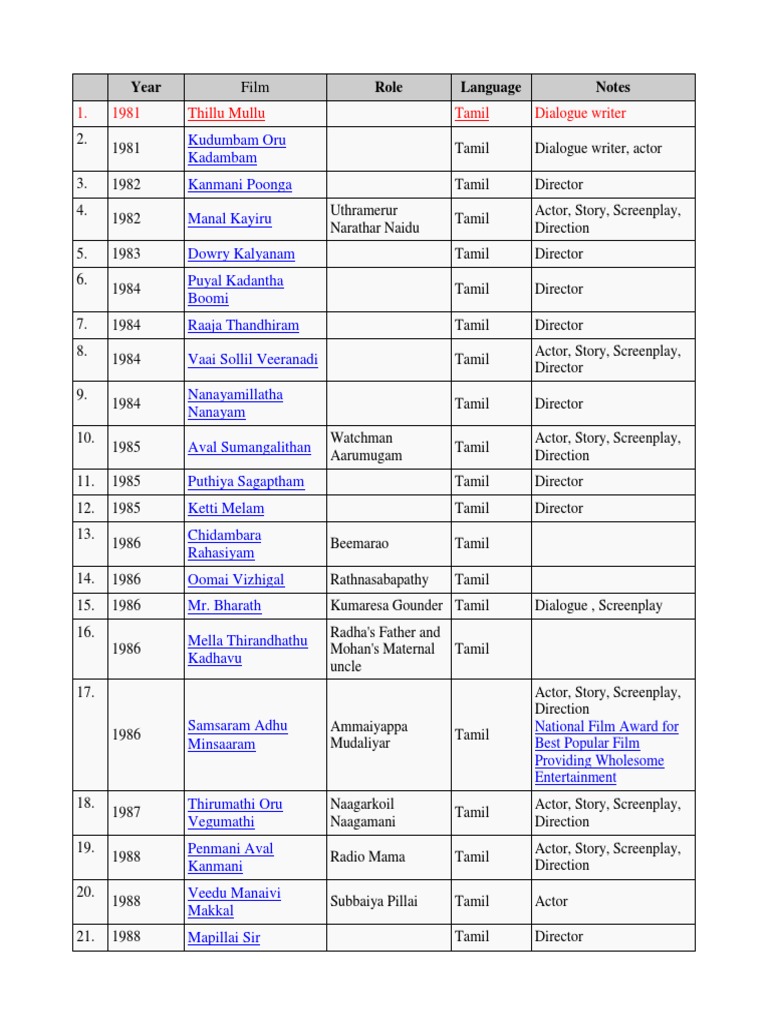 | | Year | Film | Role | Language | Notes |
|---|---|---|---|---|---|
| 1. | 1981 | Thillu Mullu | | Tamil | Dialogue writer |
| 2. | 1981 | Kudumbam Oru Kadambam | | Tamil | Dialogue writer, actor |
| 3. | 1982 | Kanmani Poonga | | Tamil | Director |
| 4. | 1982 | Manal Kayiru | Uthramerur Narathar Naidu | Tamil | Actor, Story, Screenplay, Direction |
| 5. | 1983 | Dowry Kalyanam | | Tamil | Director |
| 6. | 1984 | Puyal Kadantha Boomi | | Tamil | Director |
| 7. | 1984 | Raaja Thandhiram | | Tamil | Director |
| 8. | 1984 | Vaai Sollil Veeranadi | | Tamil | Actor, Story, Screenplay, Director |
| 9. | 1984 | Nanayamillatha Nanayam | | Tamil | Director |
| 10. | 1985 | Aval Sumangalithan | Watchman Aarumugam | Tamil | Actor, Story, Screenplay, Direction |
| 11. | 1985 | Puthiya Sagaptham | | Tamil | Director |
| 12. | 1985 | Ketti Melam | | Tamil | Director |
| 13. | 1986 | Chidambara Rahasiyam | Beemarao | Tamil | |
| 14. | 1986 | Oomai Vizhigal | Rathnasabapathy | Tamil | |
| 15. | 1986 | Mr. Bharath | Kumaresa Gounder | Tamil | Dialogue , Screenplay |
| 16. | 1986 | Mella Thirandhathu Kadhavu | Radha's Father and Mohan's Maternal uncle | Tamil | |
| 17. | 1986 | Samsaram Adhu Minsaaram | Ammaiyappa Mudaliyar | Tamil | Actor, Story, Screenplay, Direction National Film Award for Best Popular Film Providing Wholesome Entertainment |
| 18. | 1987 | Thirumathi Oru Vegumathi | Naagarkoil Naagamani | Tamil | Actor, Story, Screenplay, Direction |
| 19. | 1988 | Penmani Aval Kanmani | Radio Mama | Tamil | Actor, Story, Screenplay, Direction |
| 20. | 1988 | Veedu Manaivi Makkal | Subbaiya Pillai | Tamil | Actor |
| 21. | 1988 | Mapillai Sir | | Tamil | Director |